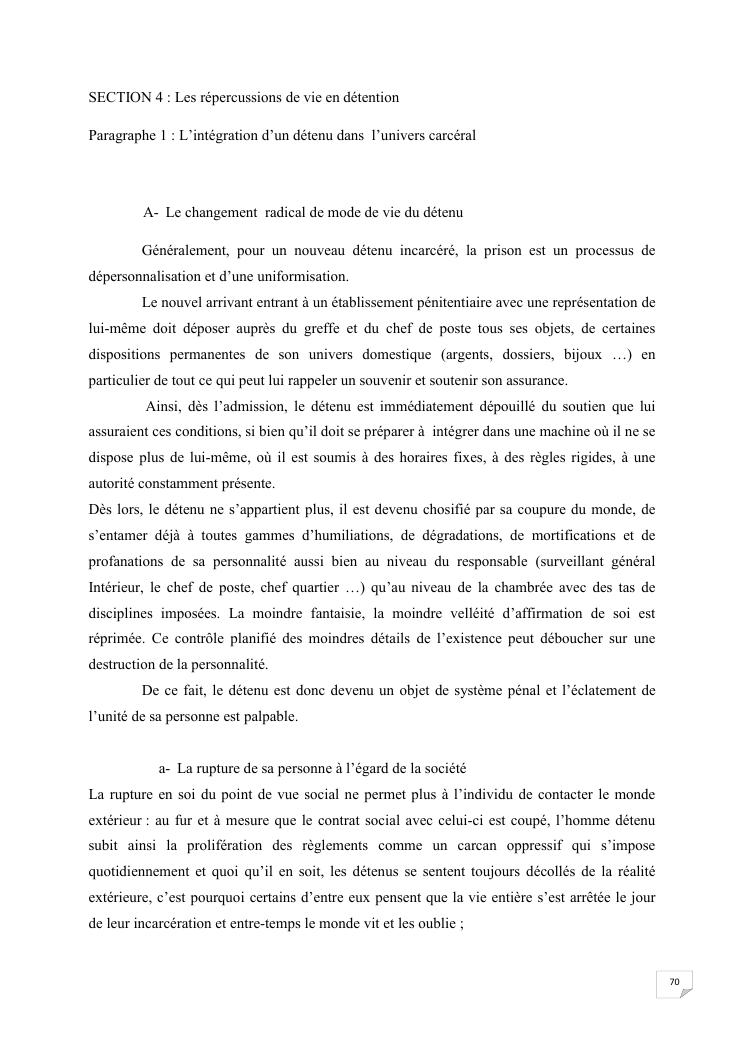 SECTION 4 : Les répercussions de vie en détention

Paragraphe 1 : L'intégration d'un détenu dans l'univers carcéral

A- Le changement radical de mode de vie du détenu

Généralement, pour un nouveau détenu incarcéré, la prison est un processus de dépersonnalisation et d'une uniformisation.

Le nouvel arrivant entrant à un établissement pénitentiaire avec une représentation de lui-même doit déposer auprès du greffe et du chef de poste tous ses objets, de certaines dispositions permanentes de son univers domestique (argents, dossiers, bijoux …) en particulier de tout ce qui peut lui rappeler un souvenir et soutenir son assurance.

Ainsi, dès l'admission, le détenu est immédiatement dépouillé du soutien que lui assuraient ces conditions, si bien qu'il doit se préparer à intégrer dans une machine où il ne se dispose plus de lui-même, où il est soumis à des horaires fixes, à des règles rigides, à une autorité constamment présente.

Dès lors, le détenu ne s'appartient plus, il est devenu chosifié par sa coupure du monde, de s'entamer déjà à toutes gammes d'humiliations, de dégradations, de mortifications et de profanations de sa personnalité aussi bien au niveau du responsable (surveillant général Intérieur, le chef de poste, chef quartier …) qu'au niveau de la chambrée avec des tas de disciplines imposées. La moindre fantaisie, la moindre velléité d'affirmation de soi est réprimée. Ce contrôle planifié des moindres détails de l'existence peut déboucher sur une destruction de la personnalité.

De ce fait, le détenu est donc devenu un objet de système pénal et l'éclatement de l'unité de sa personne est palpable.

a- La rupture de sa personne à l'égard de la société

La rupture en soi du point de vue social ne permet plus à l'individu de contacter le monde extérieur : au fur et à mesure que le contrat social avec celui-ci est coupé, l'homme détenu subit ainsi la prolifération des règlements comme un carcan oppressif qui s'impose quotidiennement et quoi qu'il en soit, les détenus se sentent toujours décollés de la réalité extérieure, c'est pourquoi certains d'entre eux pensent que la vie entière s'est arrêtée le jour de leur incarcération et entre-temps le monde vit et les oublie ;

70